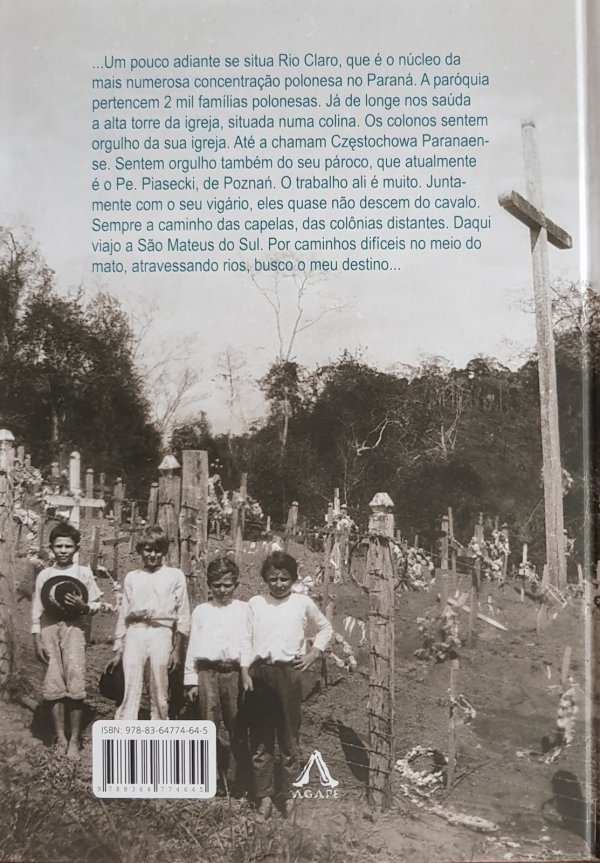 ...Um pouco adiante se situa Rio Claro, que é o núcleo da mais numerosa concentração polonesa no Paraná. A paróquia pertencem 2 mil famílias polonesas. Já de longe nos saúda a alta torre da igreja, situada numa colina. Os colonos sentem orgulho da sua igreja. Até a chamam Częstochowa Paranaense. Sentem orgulho também do seu pároco, que atualmente é o Pe. Piasecki, de Poznań. O trabalho ali é muito. Juntamente com o seu vigário, eles quase não descem do cavalo. Sempre a caminho das capelas, das colônias distantes. Daqui viajo a São Mateus do Sul. Por caminhos difíceis no meio do mato, atravessando rios, busco o meu destino...

ISBN: 978-83-64774-64-5

9 788364 774645

AGAPE